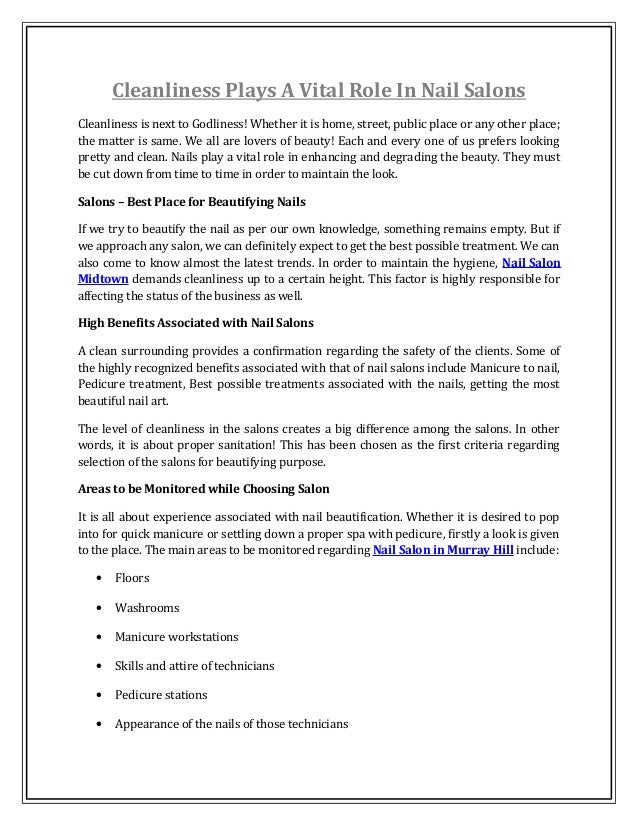 Cleanliness Plays A Vital Role In Nail Salons

Cleanliness is next to Godliness! Whether it is home, street, public place or any other place; the matter is same. We all are lovers of beauty! Each and every one of us prefers looking pretty and clean. Nails play a vital role in enhancing and degrading the beauty. They must be cut down from time to time in order to maintain the look.

Salons – Best Place for Beautifying Nails

If we try to beautify the nail as per our own knowledge, something remains empty. But if we approach any salon, we can definitely expect to get the best possible treatment. We can also come to know almost the latest trends. In order to maintain the hygiene, Nail Salon Midtown demands cleanliness up to a certain height. This factor is highly responsible for affecting the status of the business as well.

High Benefits Associated with Nail Salons

A clean surrounding provides a confirmation regarding the safety of the clients. Some of the highly recognized benefits associated with that of nail salons include Manicure to nail, Pedicure treatment, Best possible treatments associated with the nails, getting the most beautiful nail art.

The level of cleanliness in the salons creates a big difference among the salons. In other words, it is about proper sanitation! This has been chosen as the first criteria regarding selection of the salons for beautifying purpose.

Areas to be Monitored while Choosing Salon

It is all about experience associated with nail beautification. Whether it is desired to pop into for quick manicure or settling down a proper spa with pedicure, firstly a look is given to the place. The main areas to be monitored regarding Nail Salon in Murray Hill include:

• Floors

• Washrooms

• Manicure workstations

• Skills and attire of technicians

• Pedicure stations

• Appearance of the nails of those technicians